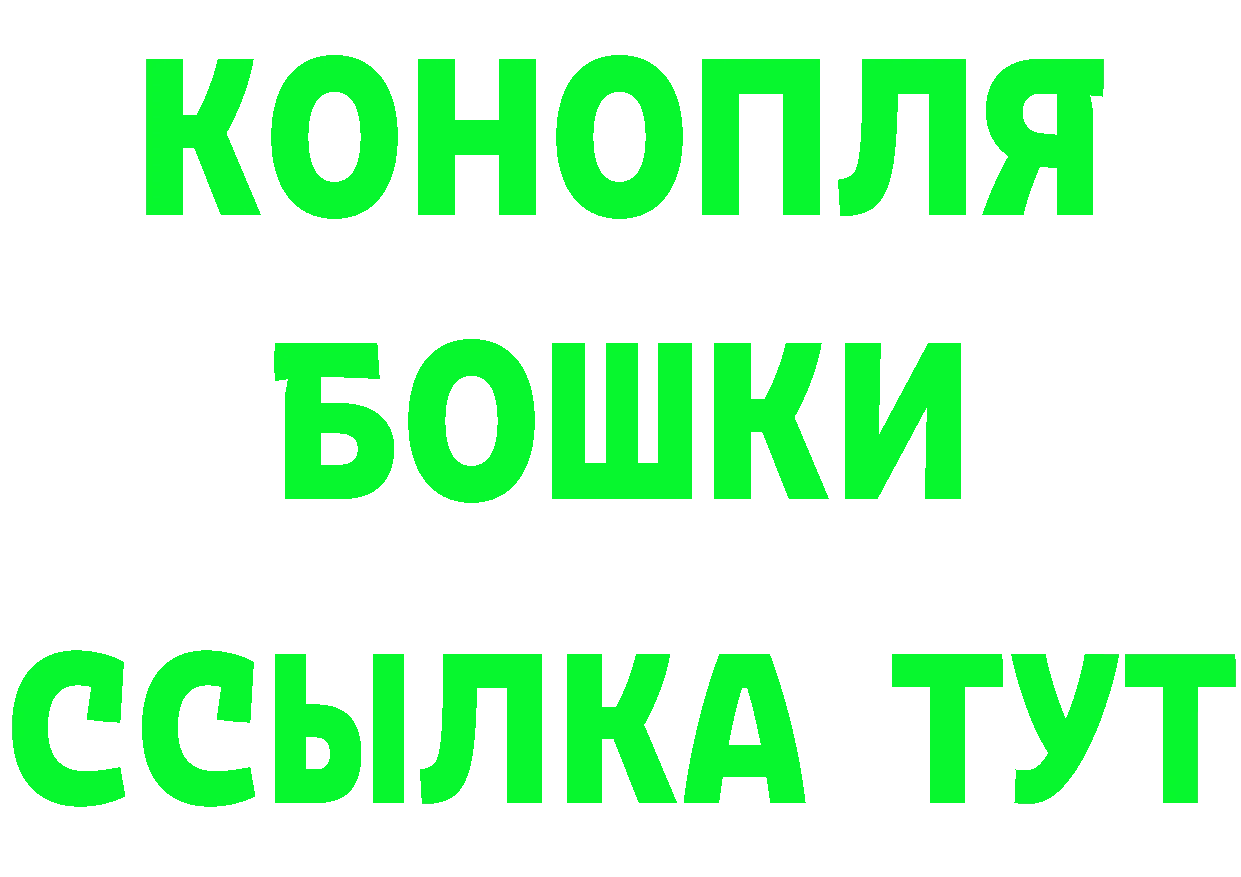 КОНОПЛЯ
БОШКИ
ССЫЛКА ТУТ